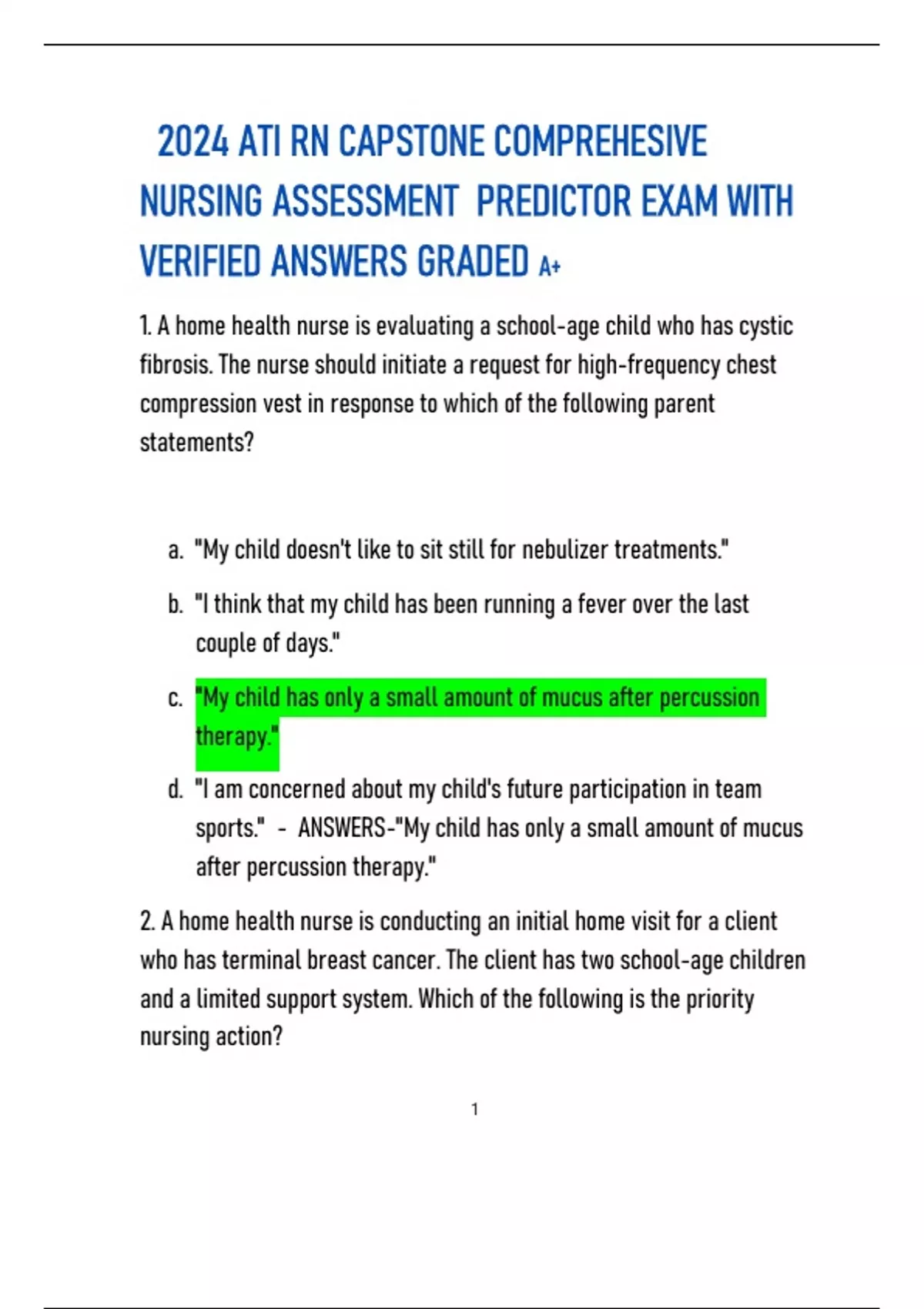 2024 ATI RN CAPSTONE COMPREHESIVE NURSING ASSESSMENT PREDICTOR EXAM WITH VERIFIED ANSWERS GRADED A+

1. A home health nurse is evaluating a school-age child who has cystic fibrosis. The nurse should initiate a request for high-frequency chest compression vest in response to which of the following parent statements?

a. "My child doesn't like to sit still for nebulizer treatments."

b. "I think that my child has been running a fever over the last couple of days."

c. "My child has only a small amount of mucus after percussion therapy."

d. "I am concerned about my child's future participation in team sports." - ANSWERS-"My child has only a small amount of mucus after percussion therapy."

2. A home health nurse is conducting an initial home visit for a client who has terminal breast cancer. The client has two school-age children and a limited support system. Which of the following is the priority nursing action?

1